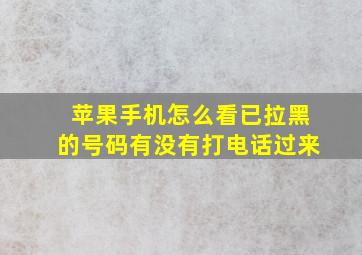 苹果手机怎么看已拉黑的号码有没有打电话过来